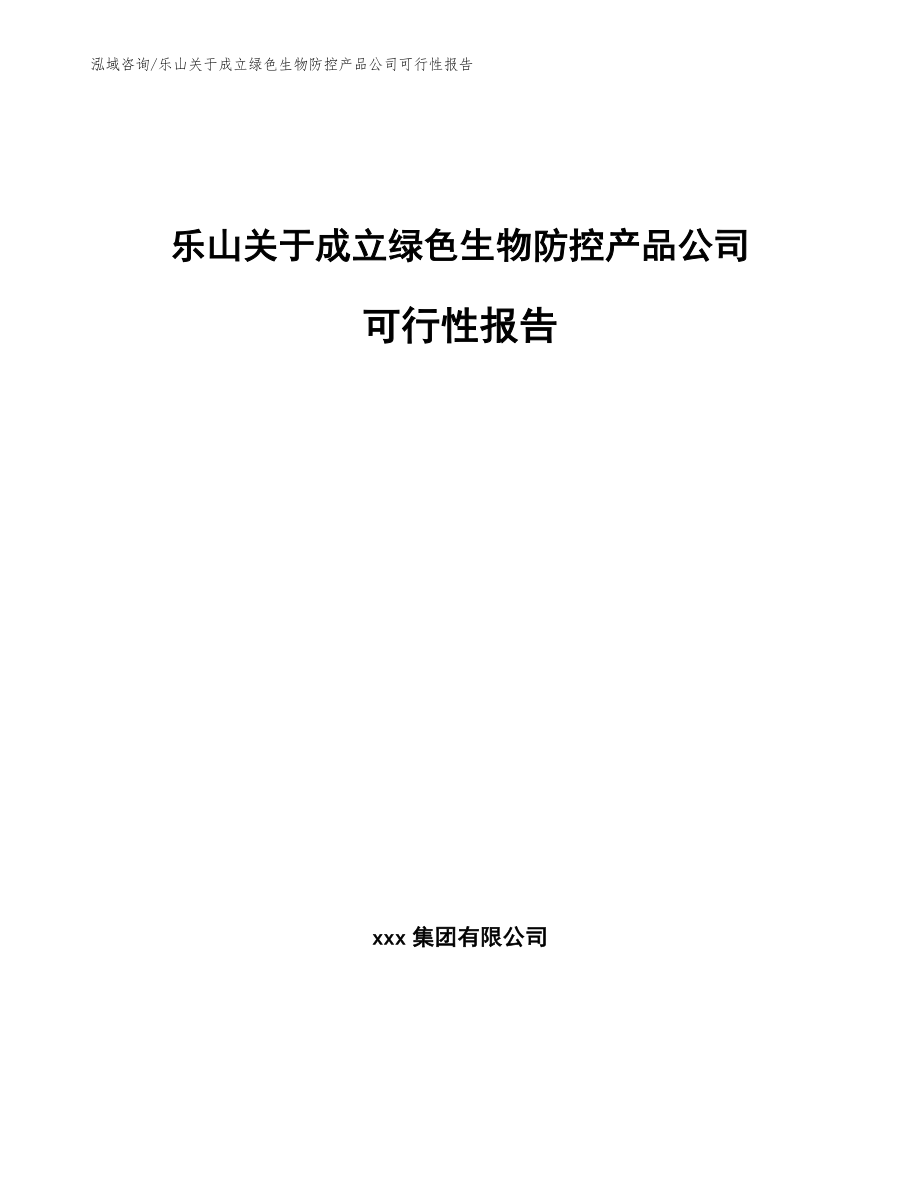 泓域咨询/乐山关于成立绿色生物防控产品公司可行性报告

乐山关于成立绿色生物防控产品公司

可行性报告

xxx 集团有限公司